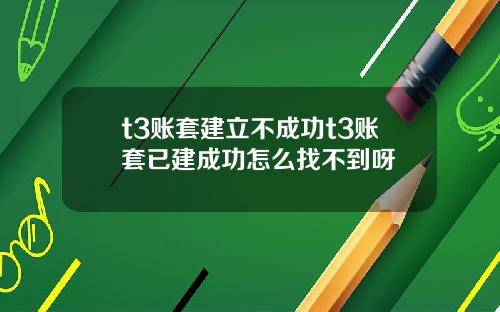 t3账套建立不成功t3账套已建成功怎么找不到呀